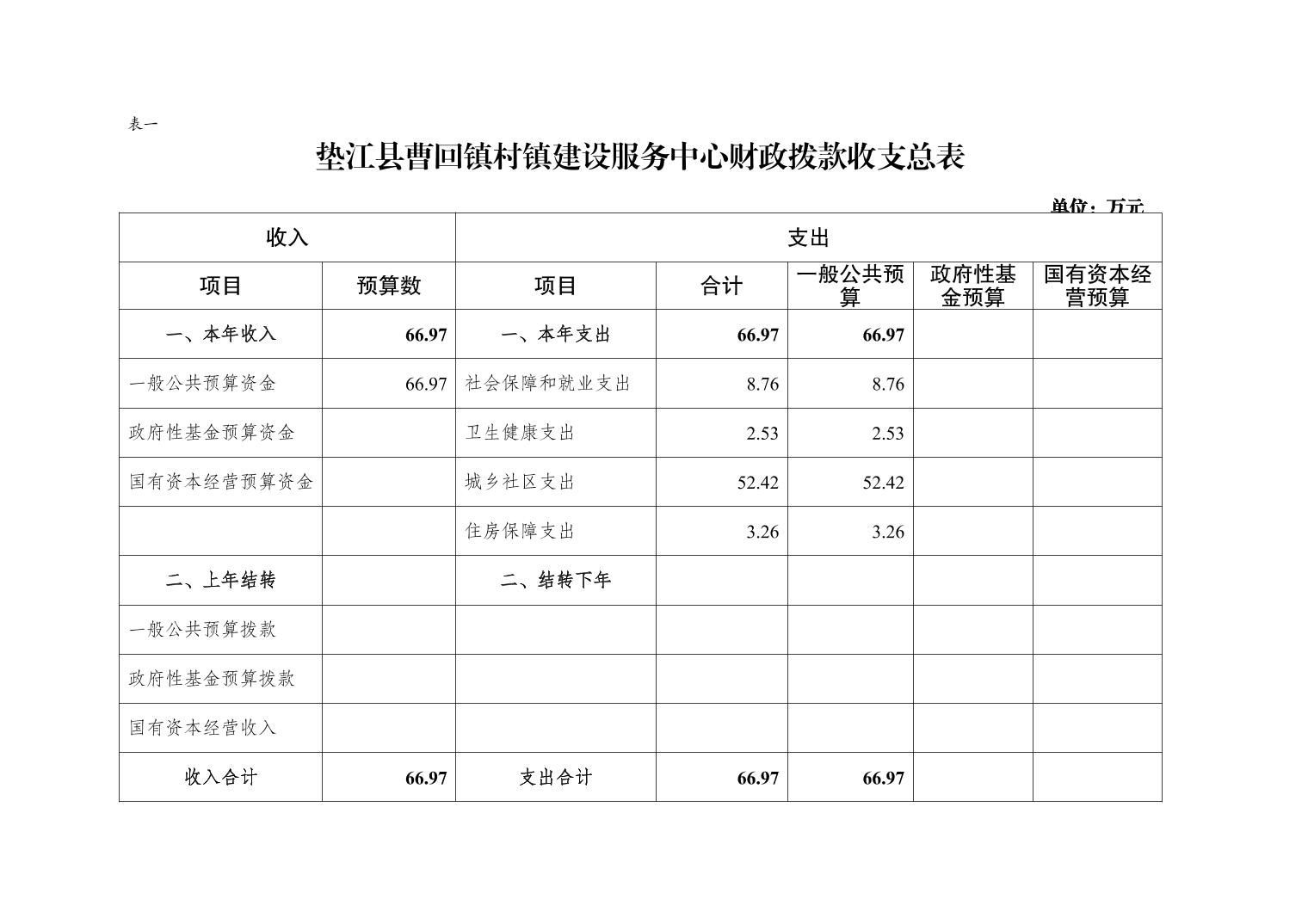 表一

垫江县曹回镇村镇建设服务中心财政拨款收支总表

单位：万元

| 收入 | | 支出 | | | | |
|---|---|---|---|---|---|---|
| 项目 | 预算数 | 项目 | 合计 | 一般公共预算 | 政府性基金预算 | 国有资本经营预算 |
| 一、本年收入 | 66.97 | 一、本年支出 | 66.97 | 66.97 | | |
| 一般公共预算资金 | 66.97 | 社会保障和就业支出 | 8.76 | 8.76 | | |
| 政府性基金预算资金 | | 卫生健康支出 | 2.53 | 2.53 | | |
| 国有资本经营预算资金 | | 城乡社区支出 | 52.42 | 52.42 | | |
| | | 住房保障支出 | 3.26 | 3.26 | | |
| 二、上年结转 | | 二、结转下年 | | | | |
| 一般公共预算拨款 | | | | | | |
| 政府性基金预算拨款 | | | | | | |
| 国有资本经营收入 | | | | | | |
| 收入合计 | 66.97 | 支出合计 | 66.97 | 66.97 | | |